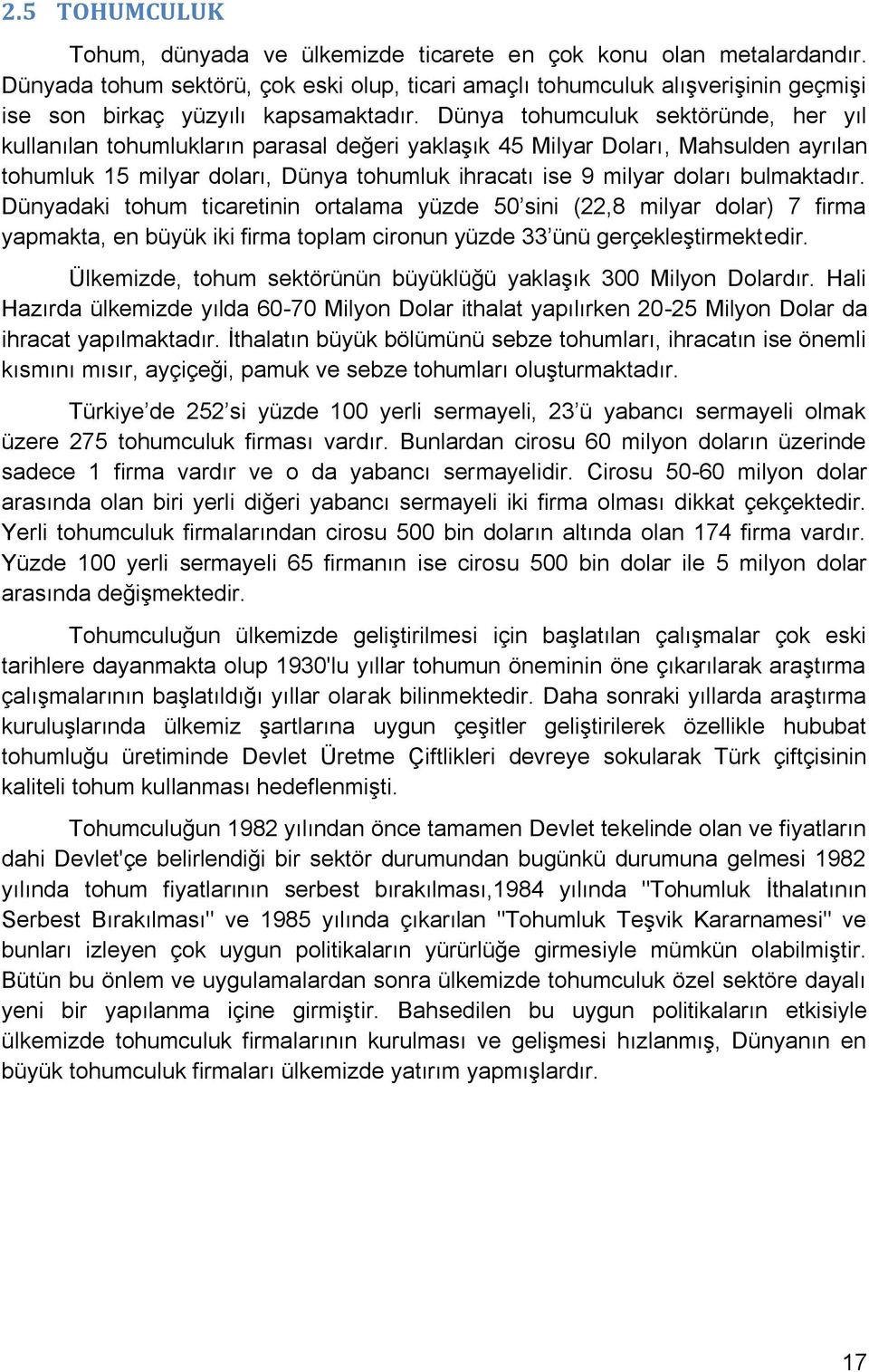 2.5 TOHUMCULUK

Tohum, dünyada ve ülkemizde ticarete en çok konu olan metalardandır. Dünyada tohum sektörü, çok eski olup, ticari amaçlı tohumculuk alışverişinin geçmişi ise son birkaç yüzyılı kapsamaktadır. Dünya tohumculuk sektöründe, her yıl kullanılan tohumlukların parasal değeri yaklaşık 45 Milyar Doları, Mahsulden ayrılan tohumluk 15 milyar doları, Dünya tohumluk ihracatı ise 9 milyar doları bulmaktadır. Dünyadaki tohum ticaretinin ortalama yüzde 50'sini (22,8 milyar dolar) 7 firma yapmakta, en büyük iki firma toplam cironun yüzde 33'ünü gerçekleştirmektedir.

Ülkemizde, tohum sektörünün büyüklüğü yaklaşık 300 Milyon Dolardır. Hali Hazırda ülkemizde yılda 60-70 Milyon Dolar ithalat yapılırken 20-25 Milyon Dolar da ihracat yapılmaktadır. İthalatın büyük bölümünü sebze tohumları, ihracatın ise önemli kısmını mısır, ayçiçeği, pamuk ve sebze tohumları oluşturmaktadır.

Türkiye'de 252'si yüzde 100 yerli sermayeli, 23'ü yabancı sermayeli olmak üzere 275 tohumculuk firması vardır. Bunlardan cirosu 60 milyon doların üzerinde sadece 1 firma vardır ve o da yabancı sermayelidir. Cirosu 50-60 milyon dolar arasında olan biri yerli diğeri yabancı sermayeli iki firma olması dikkat çekçektedir. Yerli tohumculuk firmalarından cirosu 500 bin doların altında olan 174 firma vardır. Yüzde 100 yerli sermayeli 65 firmanın ise cirosu 500 bin dolar ile 5 milyon dolar arasında değişmektedir.

Tohumculuğun ülkemizde geliştirilmesi için başlatılan çalışmalar çok eski tarihlere dayanmakta olup 1930'lu yıllar tohumun öneminin öne çıkarılarak araştırma çalışmalarının başlatıldığı yıllar olarak bilinmektedir. Daha sonraki yıllarda araştırma kuruluşlarında ülkemiz şartlarına uygun çeşitler geliştirilerek özellikle hububat tohumluğu üretiminde Devlet Üretme Çiftlikleri devreye sokularak Türk çiftçisinin kaliteli tohum kullanması hedeflenmişti.

Tohumculuğun 1982 yılından önce tamamen Devlet tekelinde olan ve fiyatların dahi Devlet'çe belirlendiği bir sektör durumundan bugünkü durumuna gelmesi 1982 yılında tohum fiyatlarının serbest bırakılması,1984 yılında "Tohumluk İthalatının Serbest Bırakılması" ve 1985 yılında çıkarılan "Tohumluk Teşvik Kararnamesi" ve bunları izleyen çok uygun politikaların yürürlüğe girmesiyle mümkün olabilmiştir. Bütün bu önlem ve uygulamalardan sonra ülkemizde tohumculuk özel sektöre dayalı yeni bir yapılanma içine girmiştir. Bahsedilen bu uygun politikaların etkisiyle ülkemizde tohumculuk firmalarının kurulması ve gelişmesi hızlanmış, Dünyanın en büyük tohumculuk firmaları ülkemizde yatırım yapmışlardır.

17